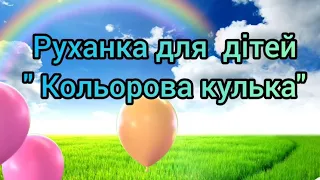 Руханка для дітей
" Кольорова кулька"